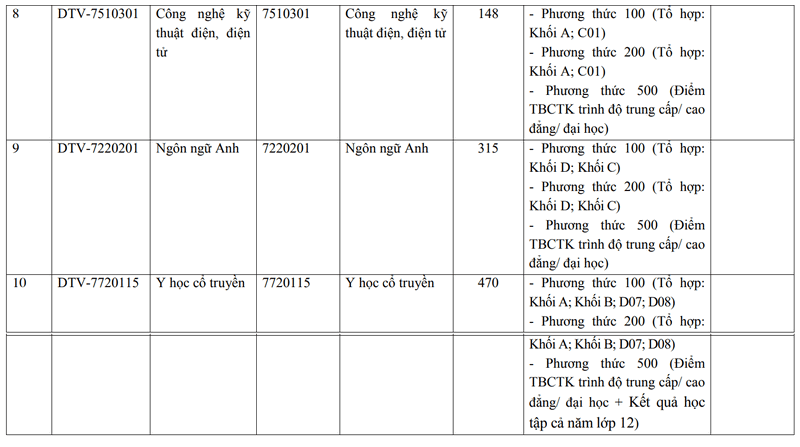 | 8 | DTV-7510301 | Công nghệ kỹ thuật điện, điện tử | 7510301 | Công nghệ kỹ thuật điện, điện tử | 148 | - Phương thức 100 (Tổ hợp: Khối A; C01) - Phương thức 200 (Tổ hợp: Khối A; C01) - Phương thức 500 (Điểm TBCTK trình độ trung cấp/ cao đẳng/ đại học) | |
|---|---|---|---|---|---|---|---|
| 9 | DTV-7220201 | Ngôn ngữ Anh | 7220201 | Ngôn ngữ Anh | 315 | - Phương thức 100 (Tổ hợp: Khối D; Khối C) - Phương thức 200 (Tổ hợp: Khối D; Khối C) - Phương thức 500 (Điểm TBCTK trình độ trung cấp/ cao đẳng/ đại học) | |
| 10 | DTV-7720115 | Y học cổ truyền | 7720115 | Y học cổ truyền | 470 | - Phương thức 100 (Tổ hợp: Khối A; Khối B; D07; D08) - Phương thức 200 (Tổ hợp: | |
| | | | | | | Khối A; Khối B; D07; D08) - Phương thức 500 (Điểm TBCTK trình độ trung cấp/ cao đẳng/ đại học + Kết quả học tập cả năm lớp 12) | |